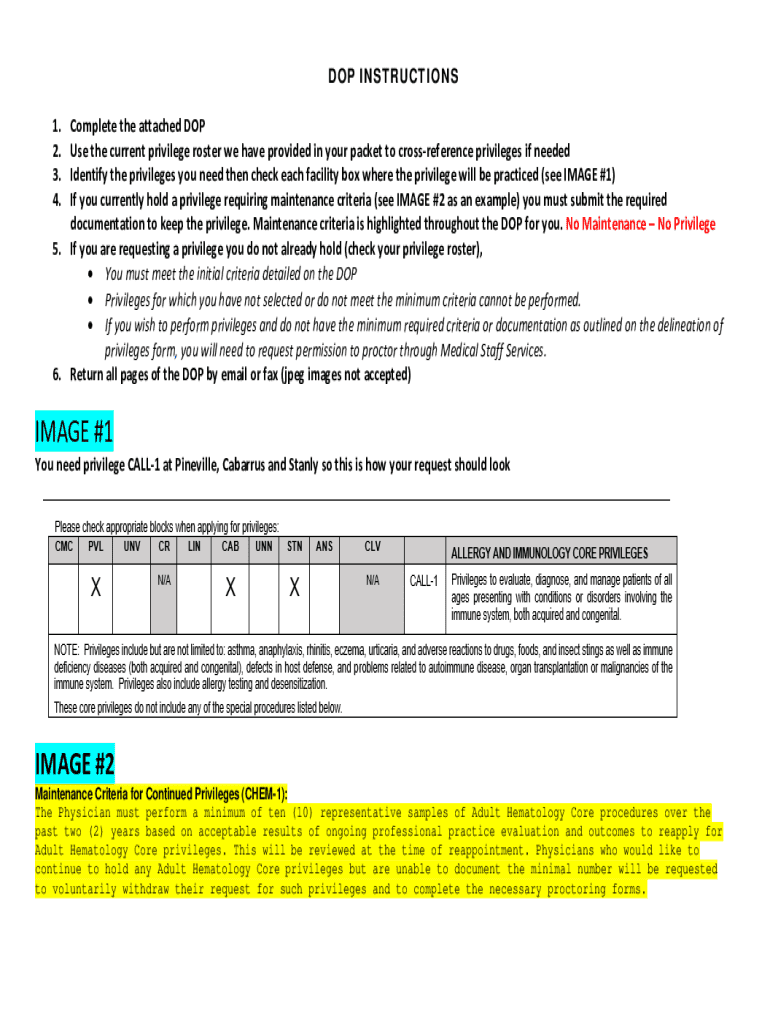 DOP INSTRUCTIONS

1. Complete the attached DOP
2. Use the current privilege roster we have provided in your packet to cross-reference privileges if needed
3. Identify the privileges you need then check each facility box where the privilege will be practiced (see IMAGE #1)
4. If you currently hold a privilege requiring maintenance criteria (see IMAGE #2 as an example) you must submit the required documentation to keep the privilege. Maintenance criteria is highlighted throughout the DOP for you. No Maintenance – No Privilege
5. If you are requesting a privilege you do not already hold (check your privilege roster),
• You must meet the initial criteria detailed on the DOP
• Privileges for which you have not selected or do not meet the minimum criteria cannot be performed.
• If you wish to perform privileges and do not have the minimum required criteria or documentation as outlined on the delineation of privileges form, you will need to request permission to proctor through Medical Staff Services.
6. Return all pages of the DOP by email or fax (jpeg images not accepted)

IMAGE #1

You need privilege CALL-1 at Pineville, Cabarrus and Stanly so this is how your request should look

Please check appropriate blocks when applying for privileges:

| CMC | PVL | UNV | CR | LIN | CAB | UNN | STN | ANS | CLV | | ALLERGY AND IMMUNOLOGY CORE PRIVILEGES |
|---|---|---|---|---|---|---|---|---|---|---|---|
| | X | | N/A | | X | | X | | N/A | CALL-1 | Privileges to evaluate, diagnose, and manage patients of all ages presenting with conditions or disorders involving the immune system, both acquired and congenital. |

NOTE: Privileges include but are not limited to: asthma, anaphylaxis, rhinitis, eczema, urticaria, and adverse reactions to drugs, foods, and insect stings as well as immune deficiency diseases (both acquired and congenital), defects in host defense, and problems related to autoimmune disease, organ transplantation or malignancies of the immune system. Privileges also include allergy testing and desensitization.

These core privileges do not include any of the special procedures listed below.

IMAGE #2

Maintenance Criteria for Continued Privileges (CHEM-1):
The Physician must perform a minimum of ten (10) representative samples of Adult Hematology Core procedures over the past two (2) years based on acceptable results of ongoing professional practice evaluation and outcomes to reapply for Adult Hematology Core privileges. This will be reviewed at the time of reappointment. Physicians who would like to continue to hold any Adult Hematology Core privileges but are unable to document the minimal number will be requested to voluntarily withdraw their request for such privileges and to complete the necessary proctoring forms.